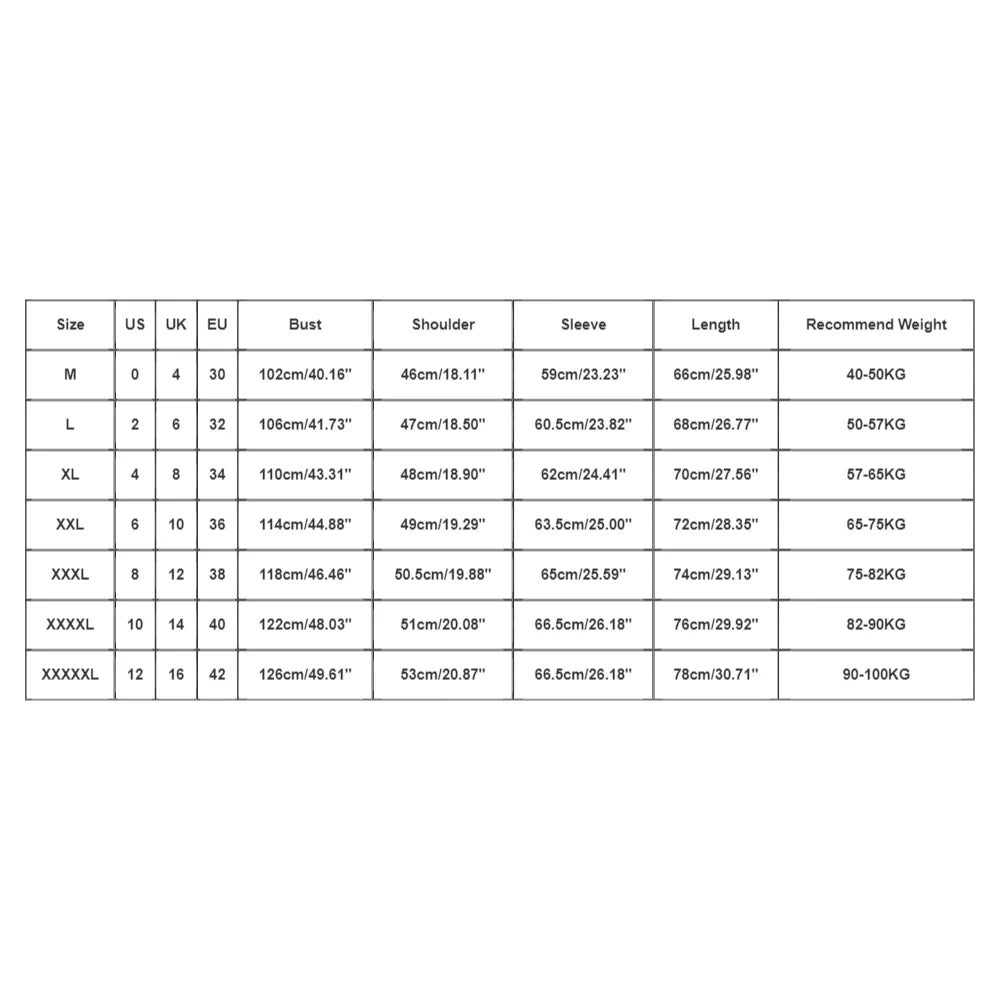 | Size | US | UK | EU | Bust | Shoulder | Sleeve | Length | Recommend Weight |
|---|---|---|---|---|---|---|---|---|
| M | 0 | 4 | 30 | 102cm/40.16'' | 46cm/18.11'' | 59cm/23.23'' | 66cm/25.98'' | 40-50KG |
| L | 2 | 6 | 32 | 106cm/41.73'' | 47cm/18.50'' | 60.5cm/23.82'' | 68cm/26.77'' | 50-57KG |
| XL | 4 | 8 | 34 | 110cm/43.31'' | 48cm/18.90'' | 62cm/24.41'' | 70cm/27.56'' | 57-65KG |
| XXL | 6 | 10 | 36 | 114cm/44.88'' | 49cm/19.29'' | 63.5cm/25.00'' | 72cm/28.35'' | 65-75KG |
| XXXL | 8 | 12 | 38 | 118cm/46.46'' | 50.5cm/19.88'' | 65cm/25.59'' | 74cm/29.13'' | 75-82KG |
| XXXXL | 10 | 14 | 40 | 122cm/48.03'' | 51cm/20.08'' | 66.5cm/26.18'' | 76cm/29.92'' | 82-90KG |
| XXXXXL | 12 | 16 | 42 | 126cm/49.61'' | 53cm/20.87'' | 66.5cm/26.18'' | 78cm/30.71'' | 90-100KG |